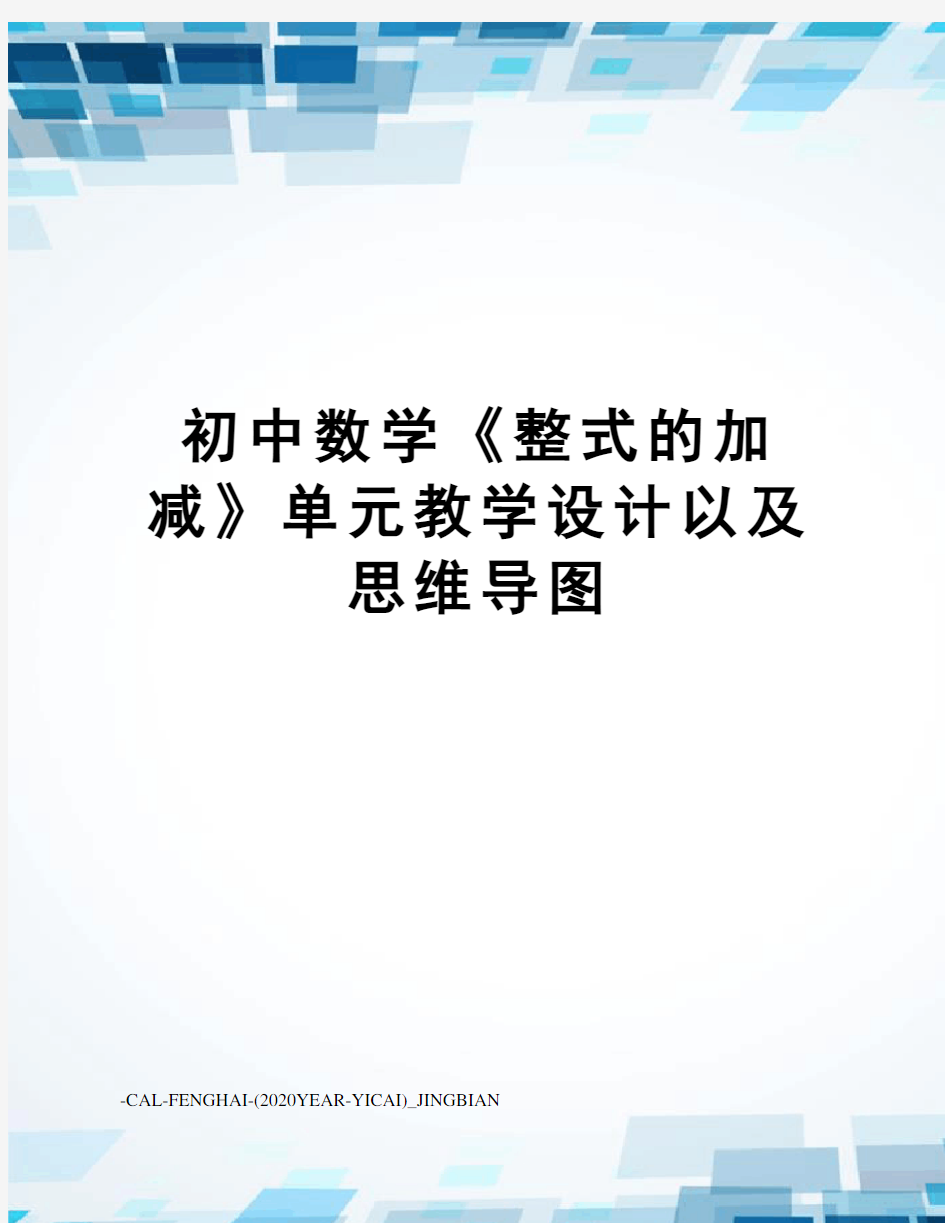 初中数学《整式的加减》单元教学设计以及思维导图

-CAL-FENGHAI-(2020YEAR-YICAI)_JINGBIAN